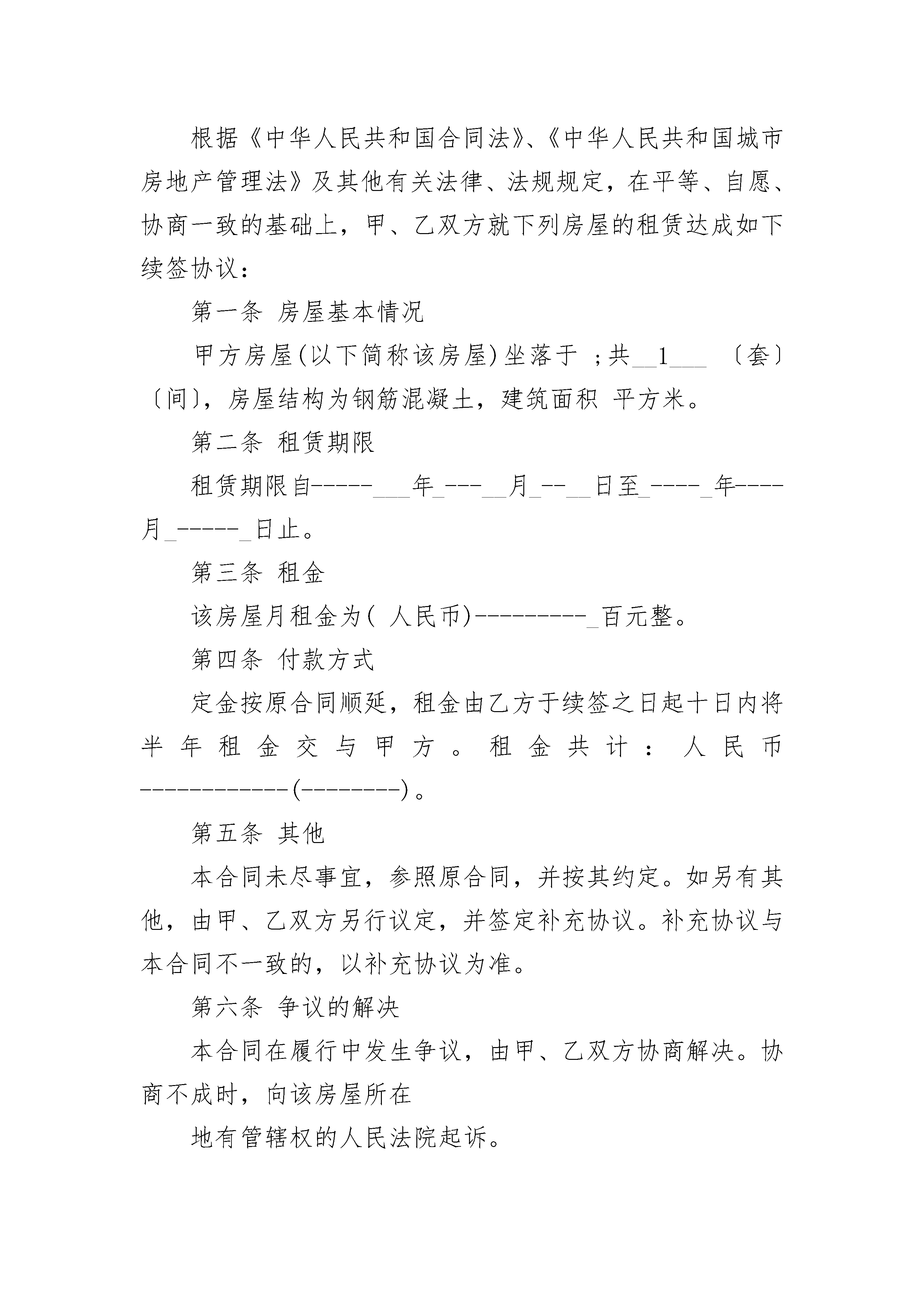 根据《中华人民共和国合同法》、《中华人民共和国城市房地产管理法》及其他有关法律、法规规定，在平等、自愿、协商一致的基础上，甲、乙双方就下列房屋的租赁达成如下续签协议：

第一条 房屋基本情况

甲方房屋(以下简称该房屋)坐落于 ;共__1___ 〔套〕〔间〕，房屋结构为钢筋混凝土，建筑面积 平方米。

第二条 租赁期限

租赁期限自-----___年_---__月_--__日至_----_年----月_-----_日止。

第三条 租金

该房屋月租金为( 人民币)---------_百元整。

第四条 付款方式

定金按原合同顺延，租金由乙方于续签之日起十日内将半年租金交与甲方。租金共计：人民币------------(--------)。

第五条 其他

本合同未尽事宜，参照原合同，并按其约定。如另有其他，由甲、乙双方另行议定，并签定补充协议。补充协议与本合同不一致的，以补充协议为准。

第六条 争议的解决

本合同在履行中发生争议，由甲、乙双方协商解决。协商不成时，向该房屋所在

地有管辖权的人民法院起诉。